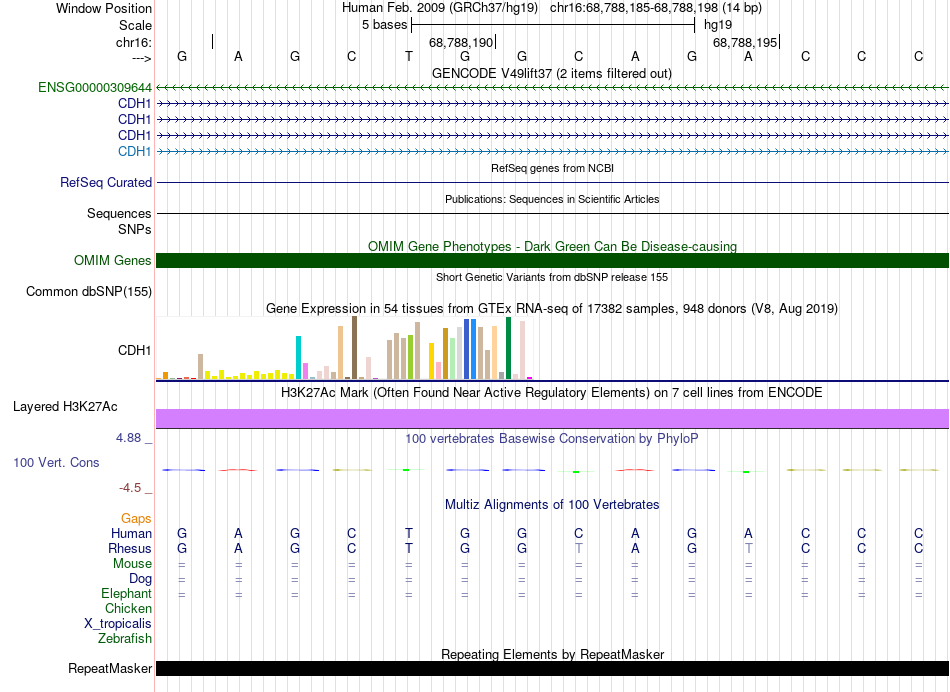 Window Position Human Feb. 2009 (GRCh37/hg19) chr16:68,788,185-68,788,198 (14 bp)
Scale 5 bases hg19
chr16: 68,788,190 68,788,195
---> G A G C T G G C A G A C C C
GENCODE V49lift37 (2 items filtered out)
ENSG00000309644
CDH1
CDH1
CDH1
CDH1
RefSeq genes from NCBI
RefSeq Curated
Publications: Sequences in Scientific Articles
Sequences
SNPs
OMIM Gene Phenotypes - Dark Green Can Be Disease-causing
OMIM Genes
Short Genetic Variants from dbSNP release 155
Common dbSNP(155)
Gene Expression in 54 tissues from GTEx RNA-seq of 17382 samples, 948 donors (V8, Aug 2019)
CDH1
H3K27Ac Mark (Often Found Near Active Regulatory Elements) on 7 cell lines from ENCODE
Layered H3K27Ac
4.88 _ 100 vertebrates Basewise Conservation by PhyloP
100 Vert. Cons
-4.5 _
Multiz Alignments of 100 Vertebrates
Gaps
Human G A G C T G G C A G A C C C
Rhesus G A G C T G G T A G T C C C
Mouse = = = = = = = = = = = = = =
Dog = = = = = = = = = = = = = =
Elephant = = = = = = = = = = = = = =
Chicken
X_tropicalis
Zebrafish
Repeating Elements by RepeatMasker
RepeatMasker